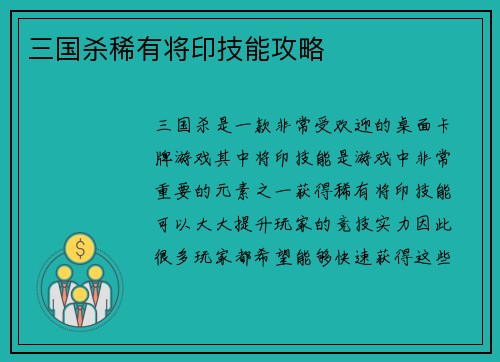 三国杀稀有将印技能攻略

三国杀是一款非常受欢迎的桌面卡牌游戏其中将印技能是游戏中非常重要的元素之一获得稀有将印技能可以大大提升玩家的竞技实力因此很多玩家都希望能够快速获得这些

$